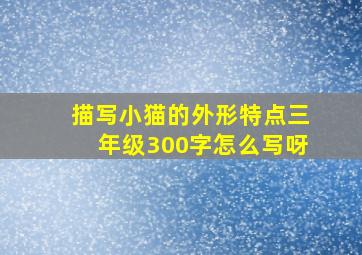 描写小猫的外形特点三年级300字怎么写呀